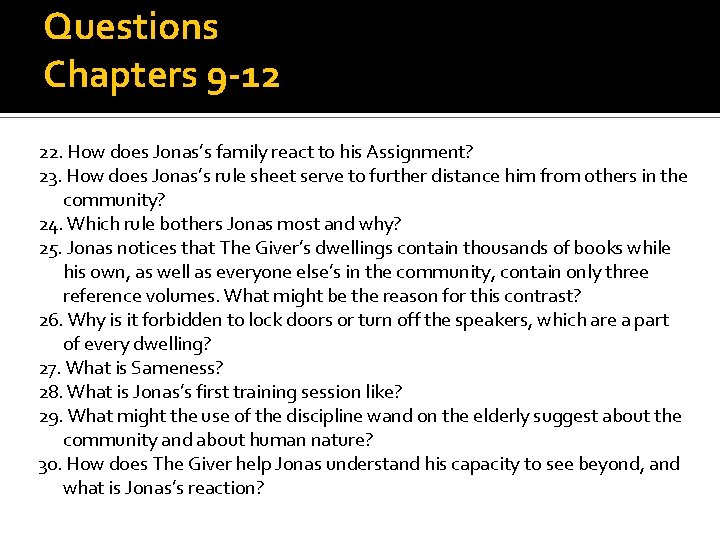 Questions
Chapters 9-12

22. How does Jonas's family react to his Assignment?
23. How does Jonas's rule sheet serve to further distance him from others in the community?
24. Which rule bothers Jonas most and why?
25. Jonas notices that The Giver's dwellings contain thousands of books while his own, as well as everyone else's in the community, contain only three reference volumes. What might be the reason for this contrast?
26. Why is it forbidden to lock doors or turn off the speakers, which are a part of every dwelling?
27. What is Sameness?
28. What is Jonas's first training session like?
29. What might the use of the discipline wand on the elderly suggest about the community and about human nature?
30. How does The Giver help Jonas understand his capacity to see beyond, and what is Jonas's reaction?